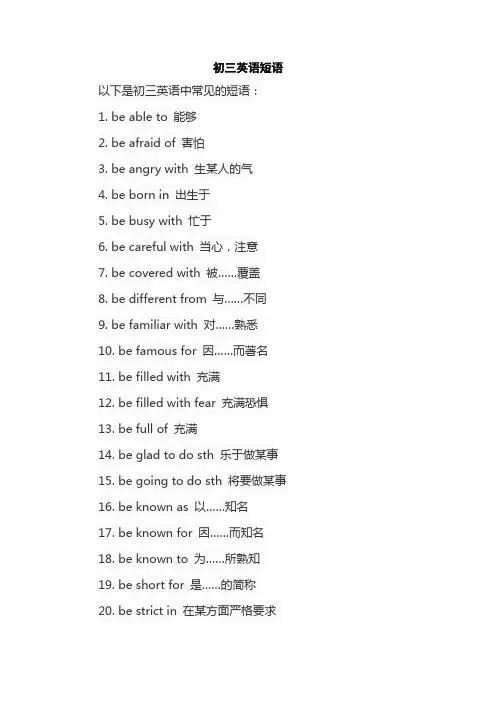 初三英语短语

以下是初三英语中常见的短语：

1. be able to 能够

2. be afraid of 害怕

3. be angry with 生某人的气

4. be born in 出生于

5. be busy with 忙于

6. be careful with 当心，注意

7. be covered with 被......覆盖

8. be different from 与......不同

9. be familiar with 对......熟悉

10. be famous for 因......而著名

11. be filled with 充满

12. be filled with fear 充满恐惧

13. be full of 充满

14. be glad to do sth 乐于做某事

15. be going to do sth 将要做某事

16. be known as 以......知名

17. be known for 因......而知名

18. be known to 为......所熟知

19. be short for 是......的简称

20. be strict in 在某方面严格要求